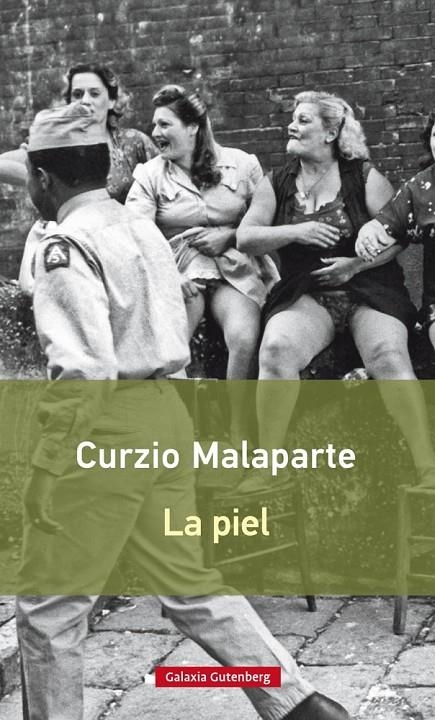 Curzio Malaparte

La piel

Galaxia Gutenberg